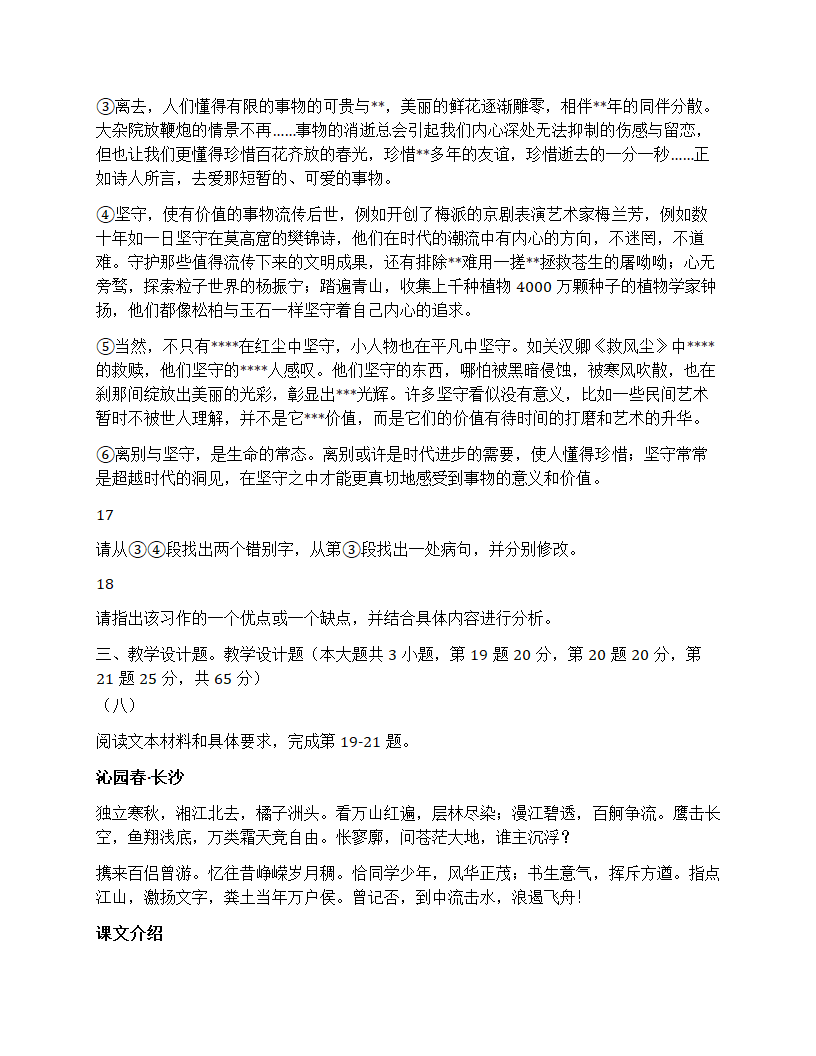 ③离去，人们懂得有限的事物的可贵与**，美丽的鲜花逐渐雕零，相伴**年的同伴分散。大杂院放鞭炮的情景不再……事物的消逝总会引起我们内心深处无法抑制的伤感与留恋，但也让我们更懂得珍惜百花齐放的春光，珍惜**多年的友谊，珍惜逝去的一分一秒……正如诗人所言，去爱那短暂的、可爱的事物。

④坚守，使有价值的事物流传后世，例如开创了梅派的京剧表演艺术家梅兰芳，例如数十年如一日坚守在莫高窟的樊锦诗，他们在时代的潮流中有内心的方向，不迷罔，不道难。守护那些值得流传下来的文明成果，还有排除**难用一搓**拯救苍生的屠呦呦；心无旁骛，探索粒子世界的杨振宁；踏遍青山，收集上千种植物 4000 万颗种子的植物学家钟扬，他们都像松柏与玉石一样坚守着自己内心的追求。

⑤当然，不只有****在红尘中坚守，小人物也在平凡中坚守。如关汉卿《救风尘》中****的救赎，他们坚守的****人感叹。他们坚守的东西，哪怕被黑暗侵蚀，被寒风吹散，也在刹那间绽放出美丽的光彩，彰显出***光辉。许多坚守看似没有意义，比如一些民间艺术暂时不被世人理解，并不是它***价值，而是它们的价值有待时间的打磨和艺术的升华。

⑥离别与坚守，是生命的常态。离别或许是时代进步的需要，使人懂得珍惜；坚守常常是超越时代的洞见，在坚守之中才能更真切地感受到事物的意义和价值。

17

请从③④段找出两个错别字，从第③段找出一处病句，并分别修改。

18

请指出该习作的一个优点或一个缺点，并结合具体内容进行分析。

三、教学设计题。教学设计题（本大题共 3 小题，第 19 题 20 分，第 20 题 20 分，第 21 题 25 分，共 65 分）
（八）

阅读文本材料和具体要求，完成第 19-21 题。

沁园春·长沙

独立寒秋，湘江北去，橘子洲头。看万山红遍，层林尽染；漫江碧透，百舸争流。鹰击长空，鱼翔浅底，万类霜天竞自由。怅寥廓，问苍茫大地，谁主沉浮？

携来百侣曾游。忆往昔峥嵘岁月稠。恰同学少年，风华正茂；书生意气，挥斥方遒。指点江山，激扬文字，粪土当年万户侯。曾记否，到中流击水，浪遏飞舟！

课文介绍